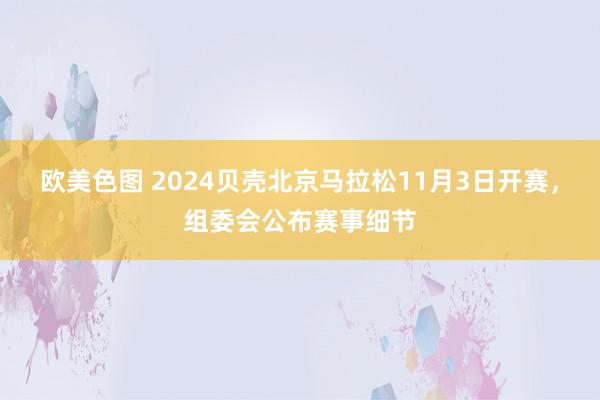 欧美色图 2024贝壳北京马拉松11月3日开赛，组委会公布赛事细节